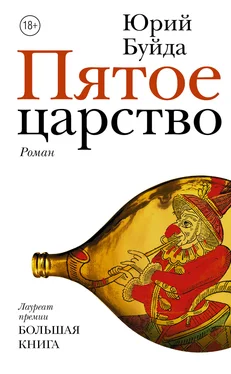 18+

Юрий Буйда

Пятое царство

Роман

Лауреат премии
БОЛЬШАЯ КНИГА